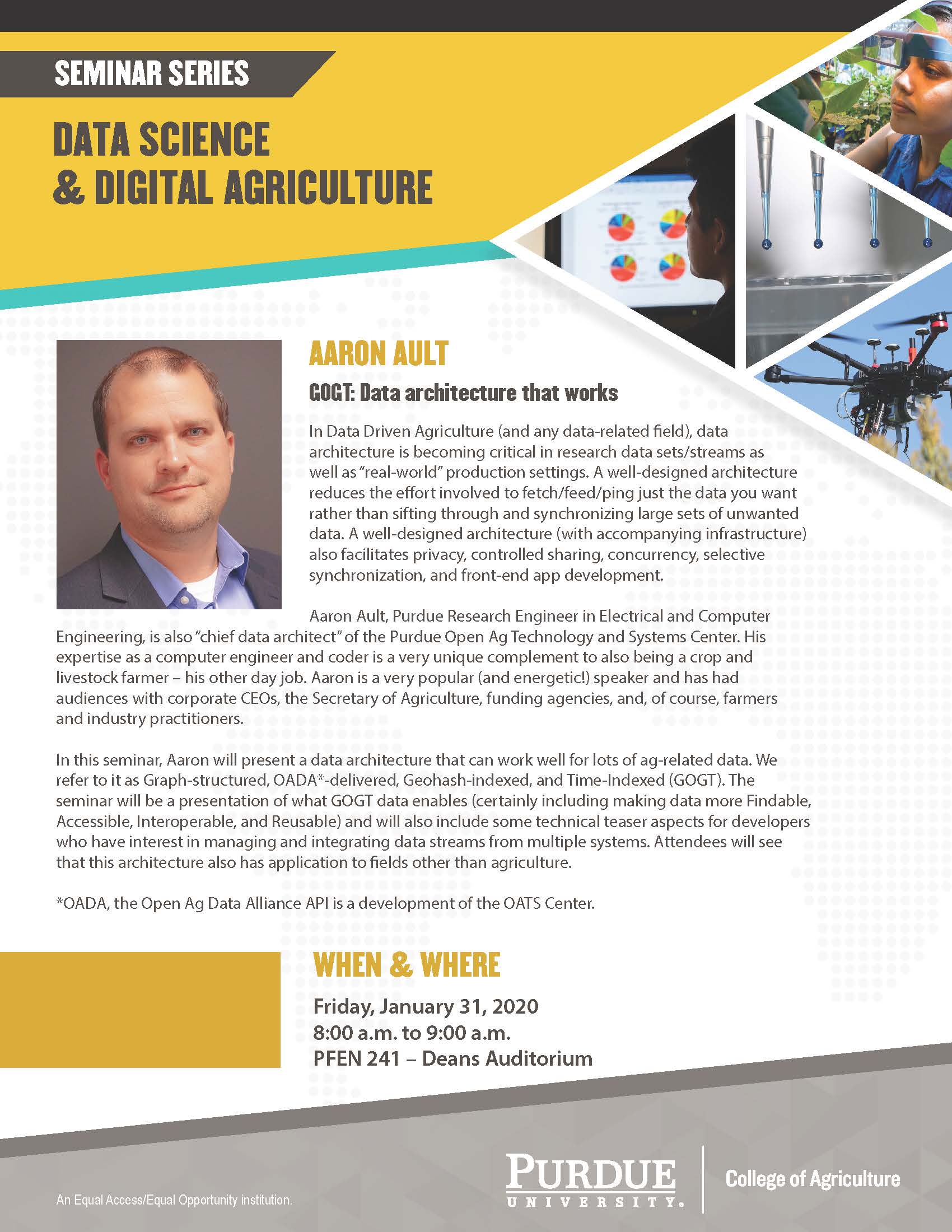 SEMINAR SERIES

DATA SCIENCE & DIGITAL AGRICULTURE

AARON AULT

GOGT: Data architecture that works

In Data Driven Agriculture (and any data-related field), data architecture is becoming critical in research data sets/streams as well as "real-world" production settings. A well-designed architecture reduces the effort involved to fetch/feed/ping just the data you want rather than sifting through and synchronizing large sets of unwanted data. A well-designed architecture (with accompanying infrastructure) also facilitates privacy, controlled sharing, concurrency, selective synchronization, and front-end app development.

Aaron Ault, Purdue Research Engineer in Electrical and Computer Engineering, is also "chief data architect" of the Purdue Open Ag Technology and Systems Center. His expertise as a computer engineer and coder is a very unique complement to also being a crop and livestock farmer – his other day job. Aaron is a very popular (and energetic!) speaker and has had audiences with corporate CEOs, the Secretary of Agriculture, funding agencies, and, of course, farmers and industry practitioners.

In this seminar, Aaron will present a data architecture that can work well for lots of ag-related data. We refer to it as Graph-structured, OADA*-delivered, Geohash-indexed, and Time-Indexed (GOGT). The seminar will be a presentation of what GOGT data enables (certainly including making data more Findable, Accessible, Interoperable, and Reusable) and will also include some technical teaser aspects for developers who have interest in managing and integrating data streams from multiple systems. Attendees will see that this architecture also has application to fields other than agriculture.

*OADA, the Open Ag Data Alliance API is a development of the OATS Center.

WHEN & WHERE

Friday, January 31, 2020
8:00 a.m. to 9:00 a.m.
PFEN 241 – Deans Auditorium

An Equal Access/Equal Opportunity institution.

PURDUE UNIVERSITY.

College of Agriculture